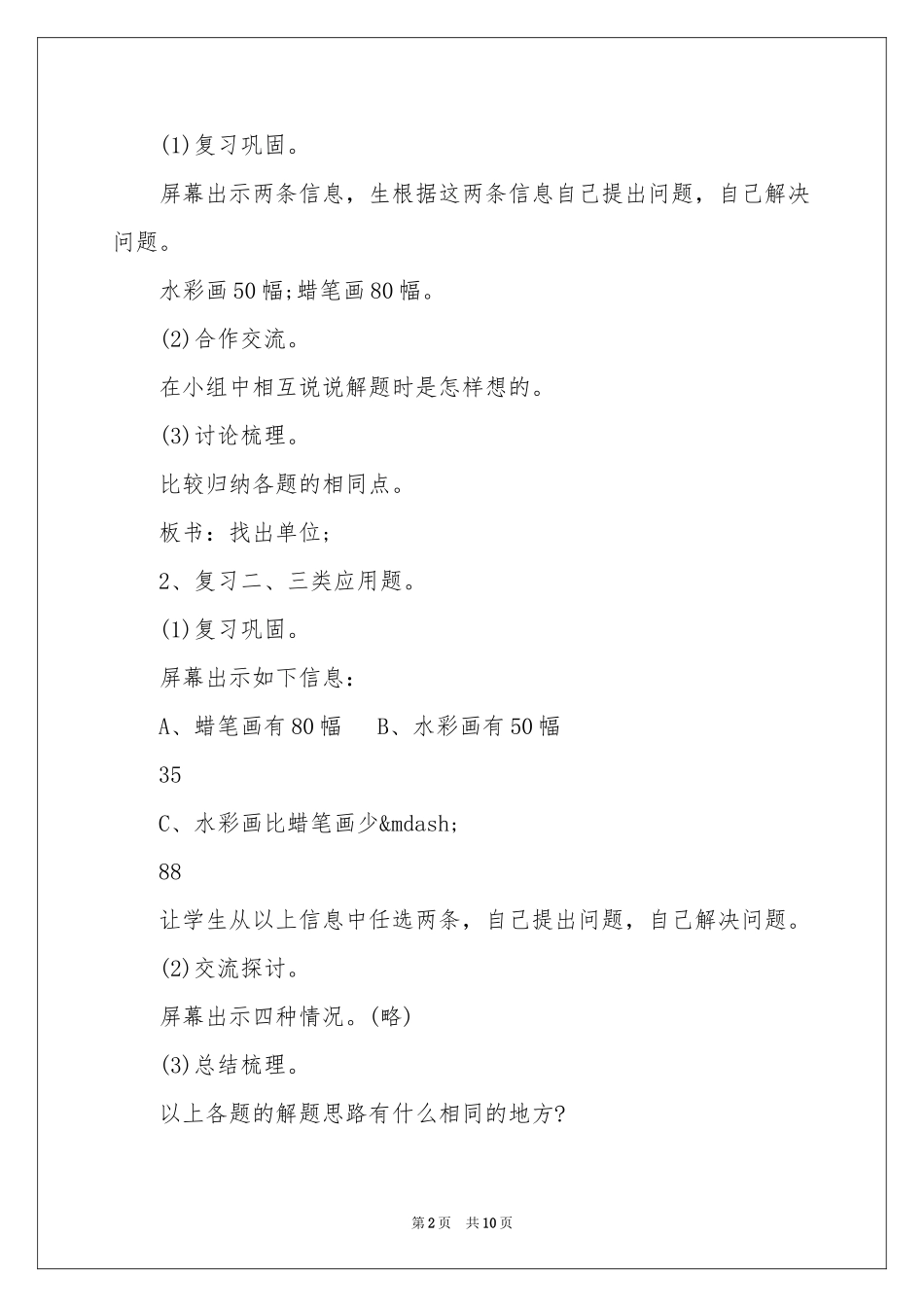 (1)复习巩固。

屏幕出示两条信息，生根据这两条信息自己提出问题，自己解决问题。

水彩画50幅;蜡笔画80幅。

(2)合作交流。

在小组中相互说说解题时是怎样想的。

(3)讨论梳理。

比较归纳各题的相同点。

板书：找出单位;

2、复习二、三类应用题。

(1)复习巩固。

屏幕出示如下信息：

A、蜡笔画有80幅　B、水彩画有50幅

35

C、水彩画比蜡笔画少&mdash;

88

让学生从以上信息中任选两条，自己提出问题，自己解决问题。

(2)交流探讨。

屏幕出示四种情况。(略)

(3)总结梳理。

以上各题的解题思路有什么相同的地方?

第2页　共10页